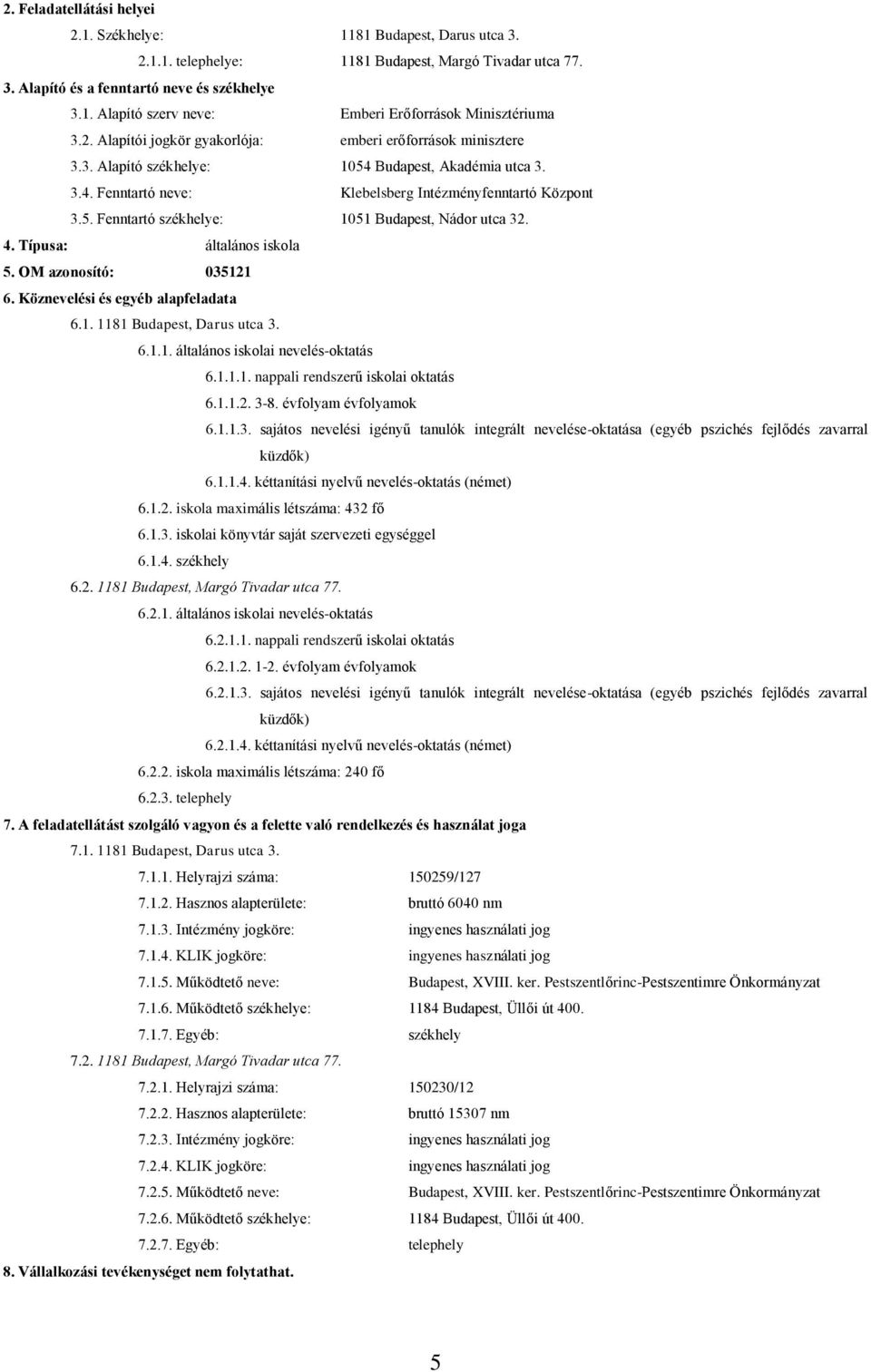 2. Feladatellátási helyei

2.1. Székhelye: 1181 Budapest, Darus utca 3.

2.1.1. telephelye: 1181 Budapest, Margó Tivadar utca 77.

3. Alapító és a fenntartó neve és székhelye

3.1. Alapító szerv neve: Emberi Erőforrások Minisztériuma

3.2. Alapítói jogkör gyakorlója: emberi erőforrások minisztere

3.3. Alapító székhelye: 1054 Budapest, Akadémia utca 3.

3.4. Fenntartó neve: Klebelsberg Intézményfenntartó Központ

3.5. Fenntartó székhelye: 1051 Budapest, Nádor utca 32.

4. Típusa: általános iskola

5. OM azonosító: 035121

6. Köznevelési és egyéb alapfeladata

6.1. 1181 Budapest, Darus utca 3.

6.1.1. általános iskolai nevelés-oktatás

6.1.1.1. nappali rendszerű iskolai oktatás

6.1.1.2. 3-8. évfolyam évfolyamok

6.1.1.3. sajátos nevelési igényű tanulók integrált nevelése-oktatása (egyéb pszichés fejlődés zavarral küzdők)

6.1.1.4. kéttanítási nyelvű nevelés-oktatás (német)

6.1.2. iskola maximális létszáma: 432 fő

6.1.3. iskolai könyvtár saját szervezeti egységgel

6.1.4. székhely

6.2. 1181 Budapest, Margó Tivadar utca 77.

6.2.1. általános iskolai nevelés-oktatás

6.2.1.1. nappali rendszerű iskolai oktatás

6.2.1.2. 1-2. évfolyam évfolyamok

6.2.1.3. sajátos nevelési igényű tanulók integrált nevelése-oktatása (egyéb pszichés fejlődés zavarral küzdők)

6.2.1.4. kéttanítási nyelvű nevelés-oktatás (német)

6.2.2. iskola maximális létszáma: 240 fő

6.2.3. telephely

7. A feladatellátást szolgáló vagyon és a felette való rendelkezés és használat joga

7.1. 1181 Budapest, Darus utca 3.

7.1.1. Helyrajzi száma: 150259/127

7.1.2. Hasznos alapterülete: bruttó 6040 nm

7.1.3. Intézmény jogköre: ingyenes használati jog

7.1.4. KLIK jogköre: ingyenes használati jog

7.1.5. Működtető neve: Budapest, XVIII. ker. Pestszentlőrinc-Pestszentimre Önkormányzat

7.1.6. Működtető székhelye: 1184 Budapest, Üllői út 400.

7.1.7. Egyéb: székhely

7.2. 1181 Budapest, Margó Tivadar utca 77.

7.2.1. Helyrajzi száma: 150230/12

7.2.2. Hasznos alapterülete: bruttó 15307 nm

7.2.3. Intézmény jogköre: ingyenes használati jog

7.2.4. KLIK jogköre: ingyenes használati jog

7.2.5. Működtető neve: Budapest, XVIII. ker. Pestszentlőrinc-Pestszentimre Önkormányzat

7.2.6. Működtető székhelye: 1184 Budapest, Üllői út 400.

7.2.7. Egyéb: telephely

8. Vállalkozási tevékenységet nem folytathat.

5